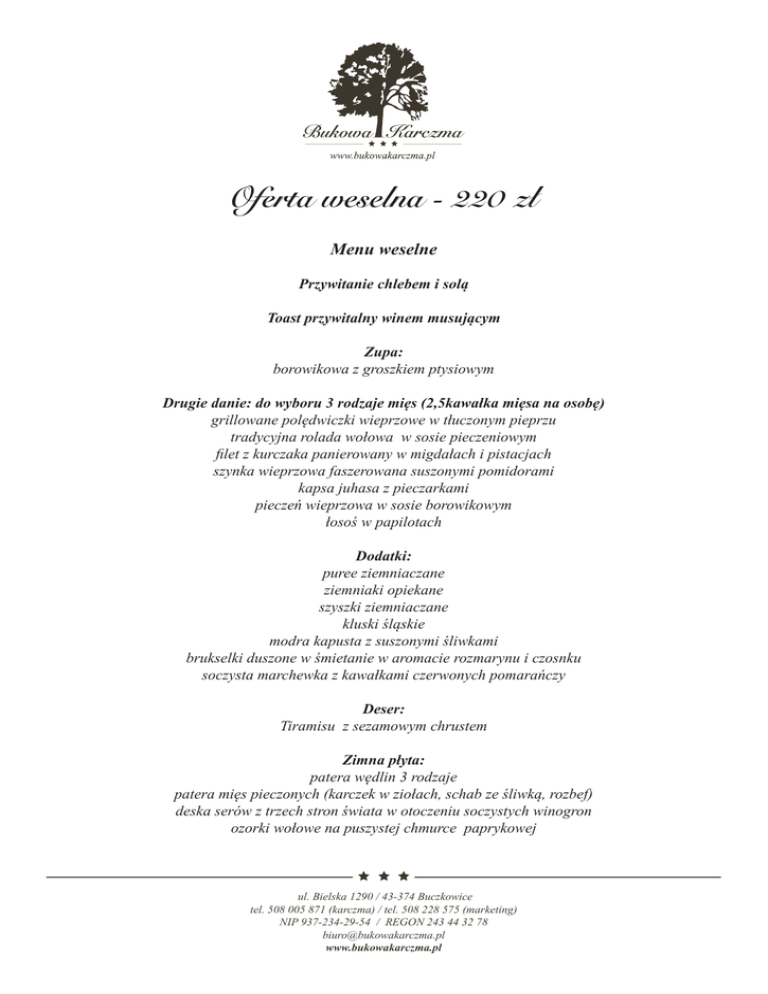 Bukowa Karczma
★ ★ ★
www.bukowakarczma.pl

Oferta weselna - 220 zł

Menu weselne

Przywitanie chlebem i solą

Toast przywitalny winem musującym

Zupa:
borowikowa z groszkiem ptysiowym

Drugie danie: do wyboru 3 rodzaje mięs (2,5kawałka mięsa na osobę)
grillowane polędwiczki wieprzowe w tłuczonym pieprzu
tradycyjna rolada wołowa w sosie pieczeniowym
filet z kurczaka panierowany w migdałach i pistacjach
szynka wieprzowa faszerowana suszonymi pomidorami
kapsa juhasa z pieczarkami
pieczeń wieprzowa w sosie borowikowym
łosoś w papilotach

Dodatki:
puree ziemniaczane
ziemniaki opiekane
szyszki ziemniaczane
kluski śląskie
modra kapusta z suszonymi śliwkami
brukselki duszone w śmietanie w aromacie rozmarynu i czosnku
soczysta marchewka z kawałkami czerwonych pomarańczy

Deser:
Tiramisu z sezamowym chrustem

Zimna płyta:
patera wędlin 3 rodzaje
patera mięs pieczonych (karczek w ziołach, schab ze śliwką, rozbef)
deska serów z trzech stron świata w otoczeniu soczystych winogron
ozorki wołowe na puszystej chmurce paprykowej

★ ★ ★

ul. Bielska 1290 / 43-374 Buczkowice
tel. 508 005 871 (karczma) / tel. 508 228 575 (marketing)
NIP 937-234-29-54 / REGON 243 44 32 78
biuro@bukowakarczma.pl
www.bukowakarczma.pl